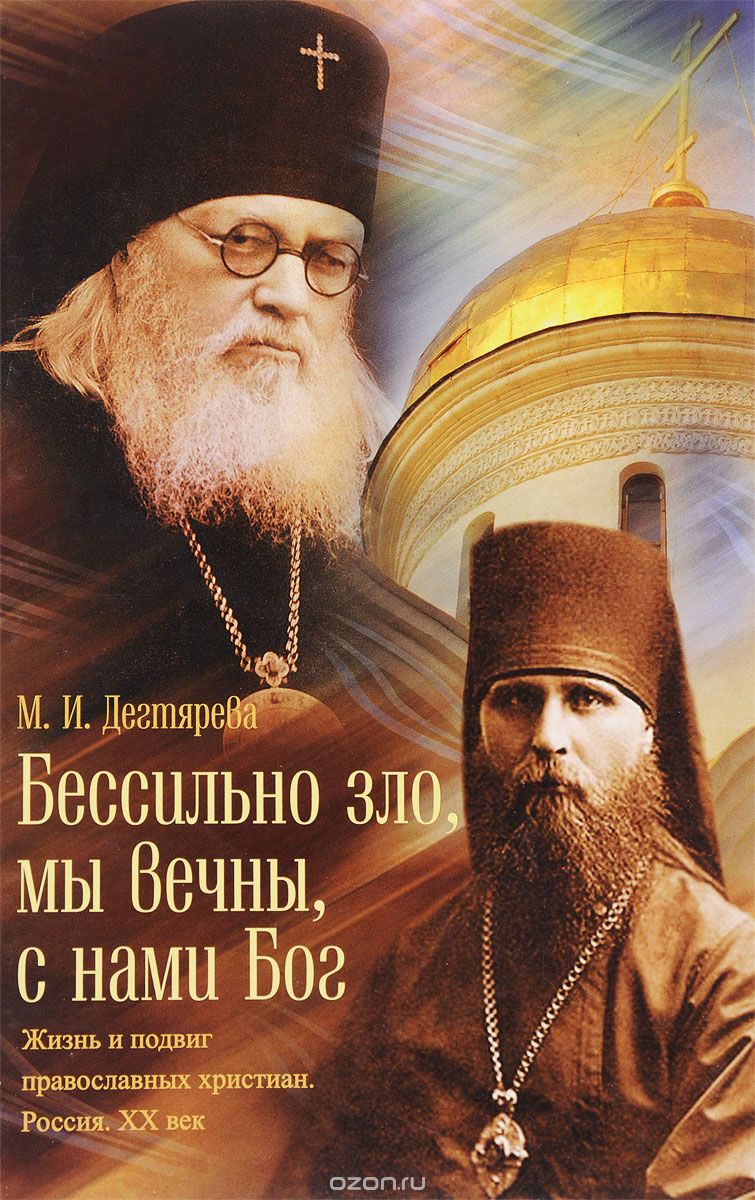 М. И. Дегтярева

Бессильно зло, мы вечны, с нами Бог

Жизнь и подвиг православных христиан. Россия. XX век

ozon.ru